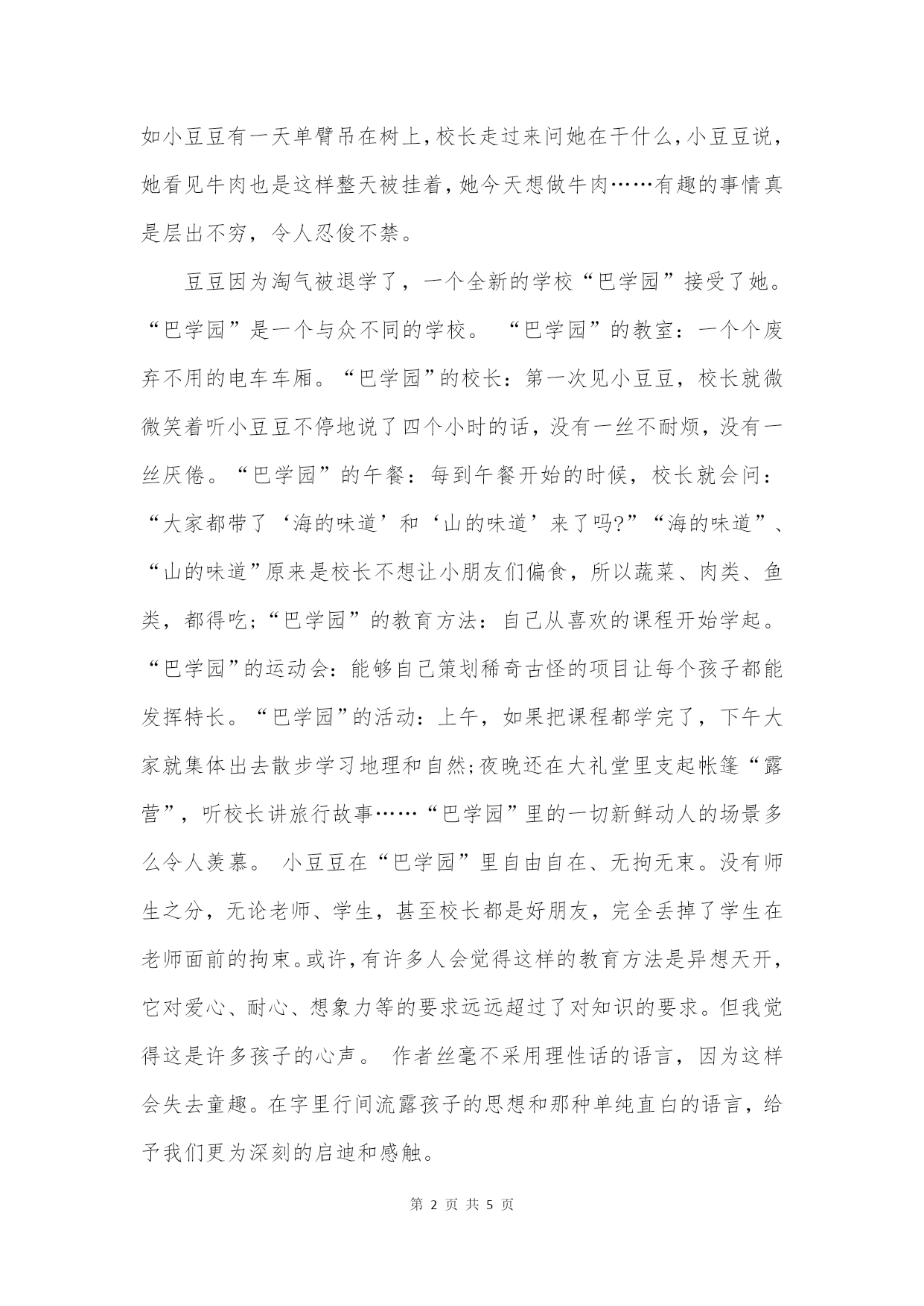 如小豆豆有一天单臂吊在树上,校长走过来问她在干什么,小豆豆说,她看见牛肉也是这样整天被挂着,她今天想做牛肉……有趣的事情真是层出不穷，令人忍俊不禁。

豆豆因为淘气被退学了，一个全新的学校“巴学园”接受了她。“巴学园”是一个与众不同的学校。 “巴学园”的教室：一个个废弃不用的电车车厢。“巴学园”的校长：第一次见小豆豆，校长就微微笑着听小豆豆不停地说了四个小时的话，没有一丝不耐烦，没有一丝厌倦。“巴学园”的午餐：每到午餐开始的时候，校长就会问：“大家都带了‘海的味道’和‘山的味道’来了吗?”“海的味道”、“山的味道”原来是校长不想让小朋友们偏食，所以蔬菜、肉类、鱼类，都得吃;“巴学园”的教育方法：自己从喜欢的课程开始学起。“巴学园”的运动会：能够自己策划稀奇古怪的项目让每个孩子都能发挥特长。“巴学园”的活动：上午，如果把课程都学完了，下午大家就集体出去散步学习地理和自然;夜晚还在大礼堂里支起帐篷“露营”，听校长讲旅行故事……“巴学园”里的一切新鲜动人的场景多么令人羡慕。 小豆豆在“巴学园”里自由自在、无拘无束。没有师生之分，无论老师、学生，甚至校长都是好朋友，完全丢掉了学生在老师面前的拘束。或许,有许多人会觉得这样的教育方法是异想天开,它对爱心、耐心、想象力等的要求远远超过了对知识的要求。但我觉得这是许多孩子的心声。 作者丝毫不采用理性话的语言，因为这样会失去童趣。在字里行间流露孩子的思想和那种单纯直白的语言，给予我们更为深刻的启迪和感触。

第 2 页 共 5 页